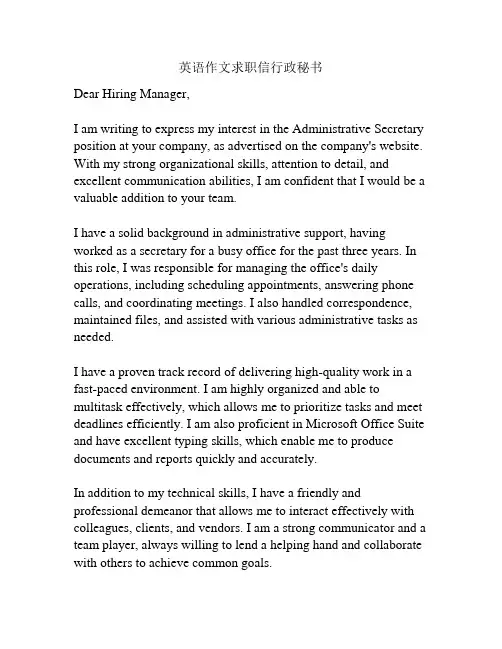 英语作文求职信行政秘书

Dear Hiring Manager,

I am writing to express my interest in the Administrative Secretary position at your company, as advertised on the company's website. With my strong organizational skills, attention to detail, and excellent communication abilities, I am confident that I would be a valuable addition to your team.

I have a solid background in administrative support, having worked as a secretary for a busy office for the past three years. In this role, I was responsible for managing the office's daily operations, including scheduling appointments, answering phone calls, and coordinating meetings. I also handled correspondence, maintained files, and assisted with various administrative tasks as needed.

I have a proven track record of delivering high-quality work in a fast-paced environment. I am highly organized and able to multitask effectively, which allows me to prioritize tasks and meet deadlines efficiently. I am also proficient in Microsoft Office Suite and have excellent typing skills, which enable me to produce documents and reports quickly and accurately.

In addition to my technical skills, I have a friendly and professional demeanor that allows me to interact effectively with colleagues, clients, and vendors. I am a strong communicator and a team player, always willing to lend a helping hand and collaborate with others to achieve common goals.